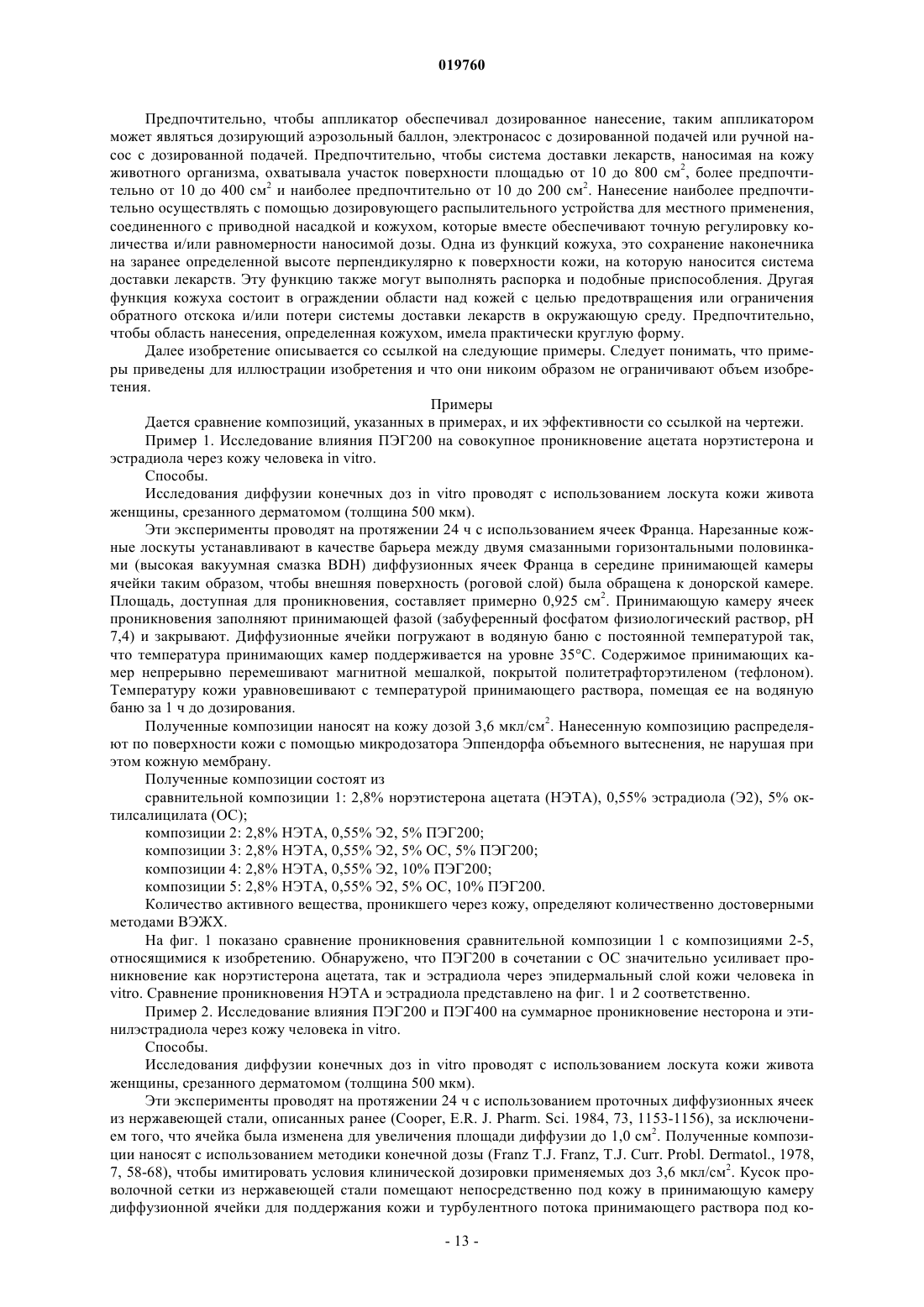 019760

Предпочтительно, чтобы аппликатор обеспечивал дозированное нанесение, таким аппликатором может являться дозирующий аэрозольный баллон, электронасос с дозированной подачей или ручной насос с дозированной подачей. Предпочтительно, чтобы система доставки лекарств, наносимая на кожу животного организма, охватывала участок поверхности площадью от 10 до 800 см$^2$, более предпочтительно от 10 до 400 см$^2$ и наиболее предпочтительно от 10 до 200 см$^2$. Нанесение наиболее предпочтительно осуществлять с помощью дозировующего распылительного устройства для местного применения, соединенного с приводной насадкой и кожухом, которые вместе обеспечивают точную регулировку количества и/или равномерности наносимой дозы. Одна из функций кожуха, это сохранение наконечника на заранее определенной высоте перпендикулярно к поверхности кожи, на которую наносится система доставки лекарств. Эту функцию также могут выполнять распорка и подобные приспособления. Другая функция кожуха состоит в ограждении области над кожей с целью предотвращения или ограничения обратного отскока и/или потери системы доставки лекарств в окружающую среду. Предпочтительно, чтобы область нанесения, определенная кожухом, имела практически круглую форму.

Далее изобретение описывается со ссылкой на следующие примеры. Следует понимать, что примеры приведены для иллюстрации изобретения и что они никоим образом не ограничивают объем изобретения.

Примеры

Дается сравнение композиций, указанных в примерах, и их эффективности со ссылкой на чертежи.

Пример 1. Исследование влияния ПЭГ200 на совокупное проникновение ацетата норэтистерона и эстрадиола через кожу человека in vitro.

Способы.

Исследования диффузии конечных доз in vitro проводят с использованием лоскута кожи живота женщины, срезанного дерматомом (толщина 500 мкм).

Эти эксперименты проводят на протяжении 24 ч с использованием ячеек Франца. Нарезанные кожные лоскуты устанавливают в качестве барьера между двумя смазанными горизонтальными половинками (высокая вакуумная смазка BDH) диффузионных ячеек Франца в середине принимающей камеры ячейки таким образом, чтобы внешняя поверхность (роговой слой) была обращена к донорской камере. Площадь, доступная для проникновения, составляет примерно 0,925 см$^2$. Принимающую камеру ячеек проникновения заполняют принимающей фазой (забуференный фосфатом физиологический раствор, pH 7,4) и закрывают. Диффузионные ячейки погружают в водяную баню с постоянной температурой так, что температура принимающих камер поддерживается на уровне 35°C. Содержимое принимающих камер непрерывно перемешивают магнитной мешалкой, покрытой политетрафторэтиленом (тефлоном). Температуру кожи уравновешивают с температурой принимающего раствора, помещая ее на водяную баню за 1 ч до дозирования.

Полученные композиции наносят на кожу дозой 3,6 мкл/см$^2$. Нанесенную композицию распределяют по поверхности кожи с помощью микродозатора Эппендорфа объемного вытеснения, не нарушая при этом кожную мембрану.

Полученные композиции состоят из

сравнительной композиции 1: 2,8% норэтистерона ацетата (НЭТА), 0,55% эстрадиола (Э2), 5% октилсалицилата (ОС);

композиции 2: 2,8% НЭТА, 0,55% Э2, 5% ПЭГ200;

композиции 3: 2,8% НЭТА, 0,55% Э2, 5% ОС, 5% ПЭГ200;

композиции 4: 2,8% НЭТА, 0,55% Э2, 10% ПЭГ200;

композиции 5: 2,8% НЭТА, 0,55% Э2, 5% ОС, 10% ПЭГ200.

Количество активного вещества, проникшего через кожу, определяют количественно достоверными методами ВЭЖХ.

На фиг. 1 показано сравнение проникновения сравнительной композиции 1 с композициями 2-5, относящимися к изобретению. Обнаружено, что ПЭГ200 в сочетании с ОС значительно усиливает проникновение как норэтистерона ацетата, так и эстрадиола через эпидермальный слой кожи человека in vitro. Сравнение проникновения НЭТА и эстрадиола представлено на фиг. 1 и 2 соответственно.

Пример 2. Исследование влияния ПЭГ200 и ПЭГ400 на суммарное проникновение несторона и этинилэстрадиола через кожу человека in vitro.

Способы.

Исследования диффузии конечных доз in vitro проводят с использованием лоскута кожи живота женщины, срезанного дерматомом (толщина 500 мкм).

Эти эксперименты проводят на протяжении 24 ч с использованием проточных диффузионных ячеек из нержавеющей стали, описанных ранее (Cooper, E.R. J. Pharm. Sci. 1984, 73, 1153-1156), за исключением того, что ячейка была изменена для увеличения площади диффузии до 1,0 см$^2$. Полученные композиции наносят с использованием методики конечной дозы (Franz T.J. Franz, T.J. Curr. Probl. Dermatol., 1978, 7, 58-68), чтобы имитировать условия клинической дозировки применяемых доз 3,6 мкл/см$^2$. Кусок проволочной сетки из нержавеющей стали помещают непосредственно под кожу в принимающую камеру диффузионной ячейки для поддержания кожи и турбулентного потока принимающего раствора под ко-

- 13 -